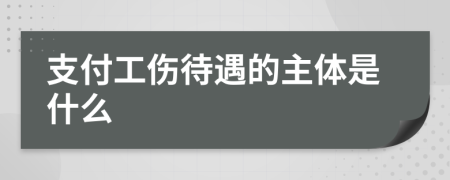 支付工伤待遇的主体是什么